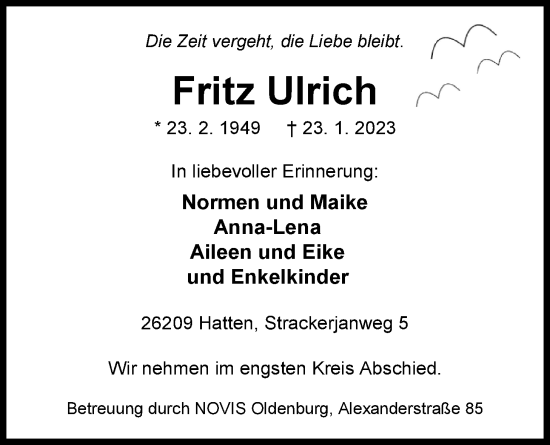 Die Zeit vergeht, die Liebe bleibt.

Fritz Ulrich

* 23. 2. 1949 † 23. 1. 2023

In liebevoller Erinnerung:

Normen und Maike
Anna-Lena
Aileen und Eike
und Enkelkinder

26209 Hatten, Strackerjanweg 5

Wir nehmen im engsten Kreis Abschied.

Betreuung durch NOVIS Oldenburg, Alexanderstraße 85